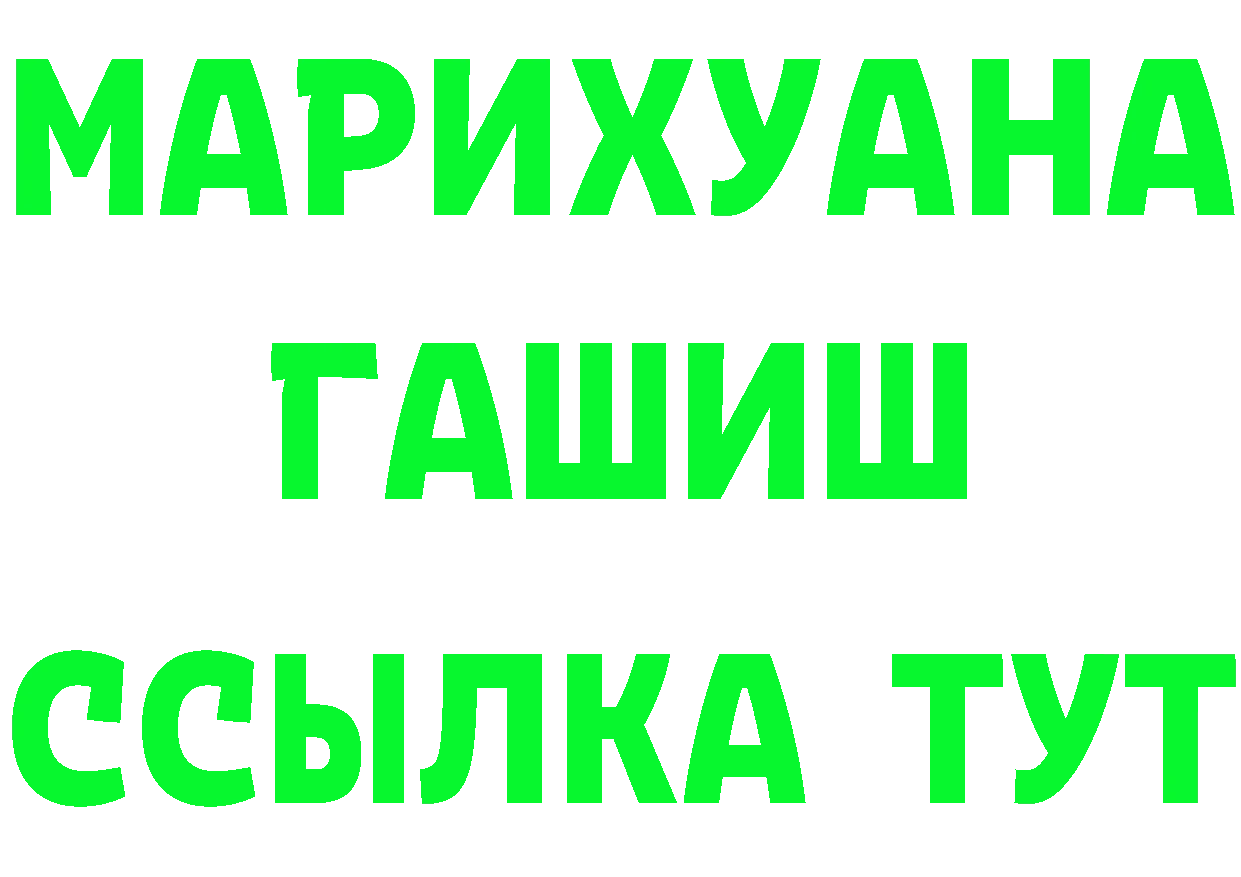 МАРИХУАНА
ГАШИШ
ССЫЛКА ТУТ